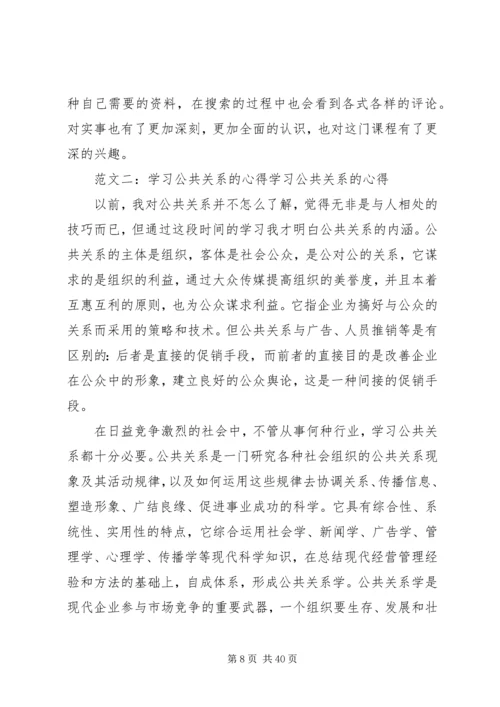 种自己需要的资料，在搜索的过程中也会看到各式各样的评论。对实事也有了更加深刻，更加全面的认识，也对这门课程有了更深的兴趣。

范文二：学习公共关系的心得学习公共关系的心得

以前，我对公共关系并不怎么了解，觉得无非是与人相处的技巧而已，但通过这段时间的学习我才明白公共关系的内涵。公共关系的主体是组织，客体是社会公众，是公对公的关系，它谋求的是组织的利益，通过大众传媒提高组织的美誉度，并且本着互惠互利的原则，也为公众谋求利益。它指企业为搞好与公众的关系而采用的策略和技术。但公共关系与广告、人员推销等是有区别的：后者是直接的促销手段，而前者的直接目的是改善企业在公众中的形象，建立良好的公众舆论，这是一种间接的促销手段。

在日益竞争激烈的社会中，不管从事何种行业，学习公共关系都十分必要。公共关系是一门研究各种社会组织的公共关系现象及其活动规律，以及如何运用这些规律去协调关系、传播信息、塑造形象、广结良缘、促进事业成功的科学。它具有综合性、系统性、实用性的特点，它综合运用社会学、新闻学、广告学、管理学、心理学、传播学等现代科学知识，在总结现代经营管理经验和方法的基础上，自成体系，形成公共关系学。公共关系学是现代企业参与市场竞争的重要武器，一个组织要生存、发展和壮

第 8 页 共 40 页